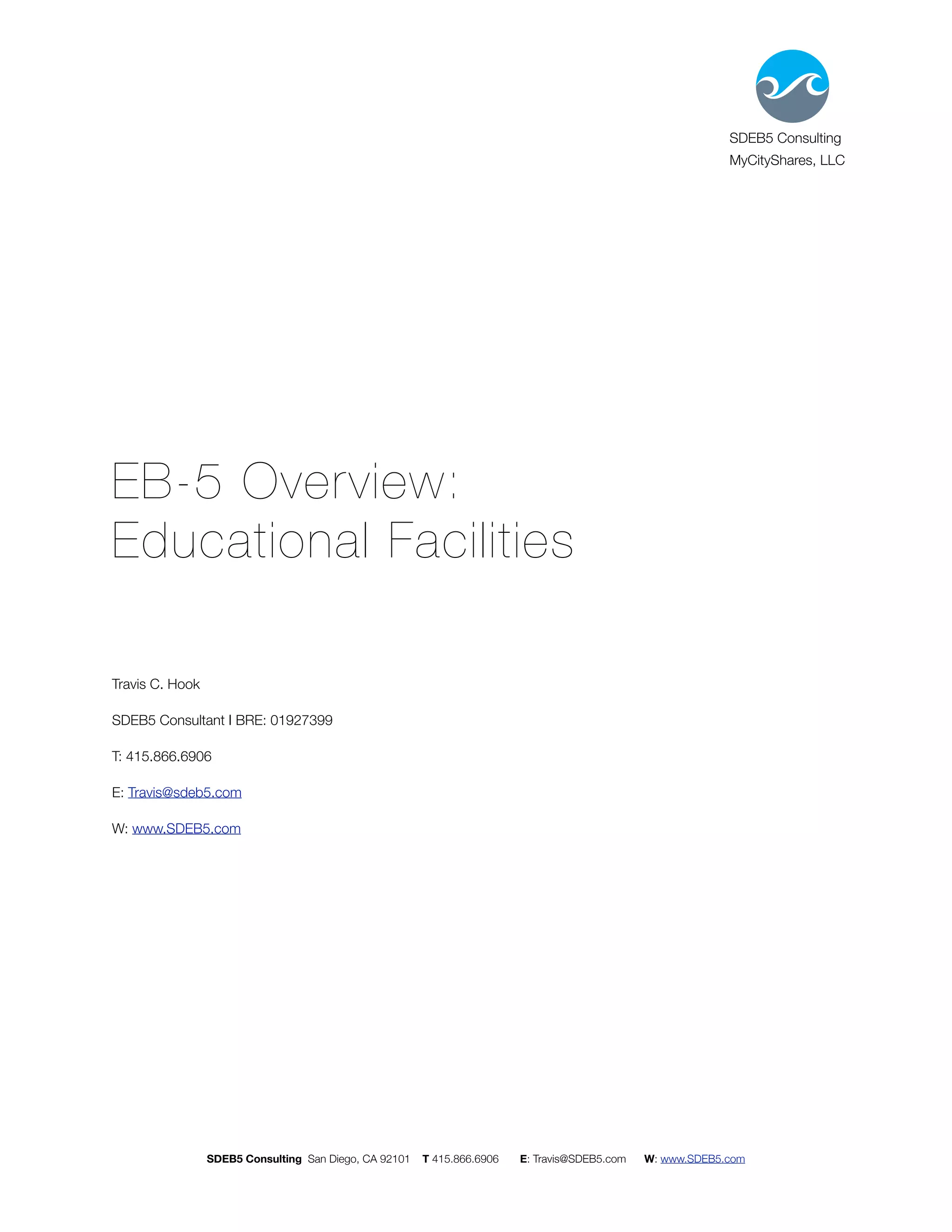 SDEB5 Consulting
MyCityShares, LLC

EB-5 Overview:
Educational Facilities

Travis C. Hook

SDEB5 Consultant I BRE: 01927399

T: 415.866.6906

E: Travis@sdeb5.com

W: www.SDEB5.com

SDEB5 Consulting San Diego, CA 92101 T 415.866.6906 E: Travis@SDEB5.com W: www.SDEB5.com